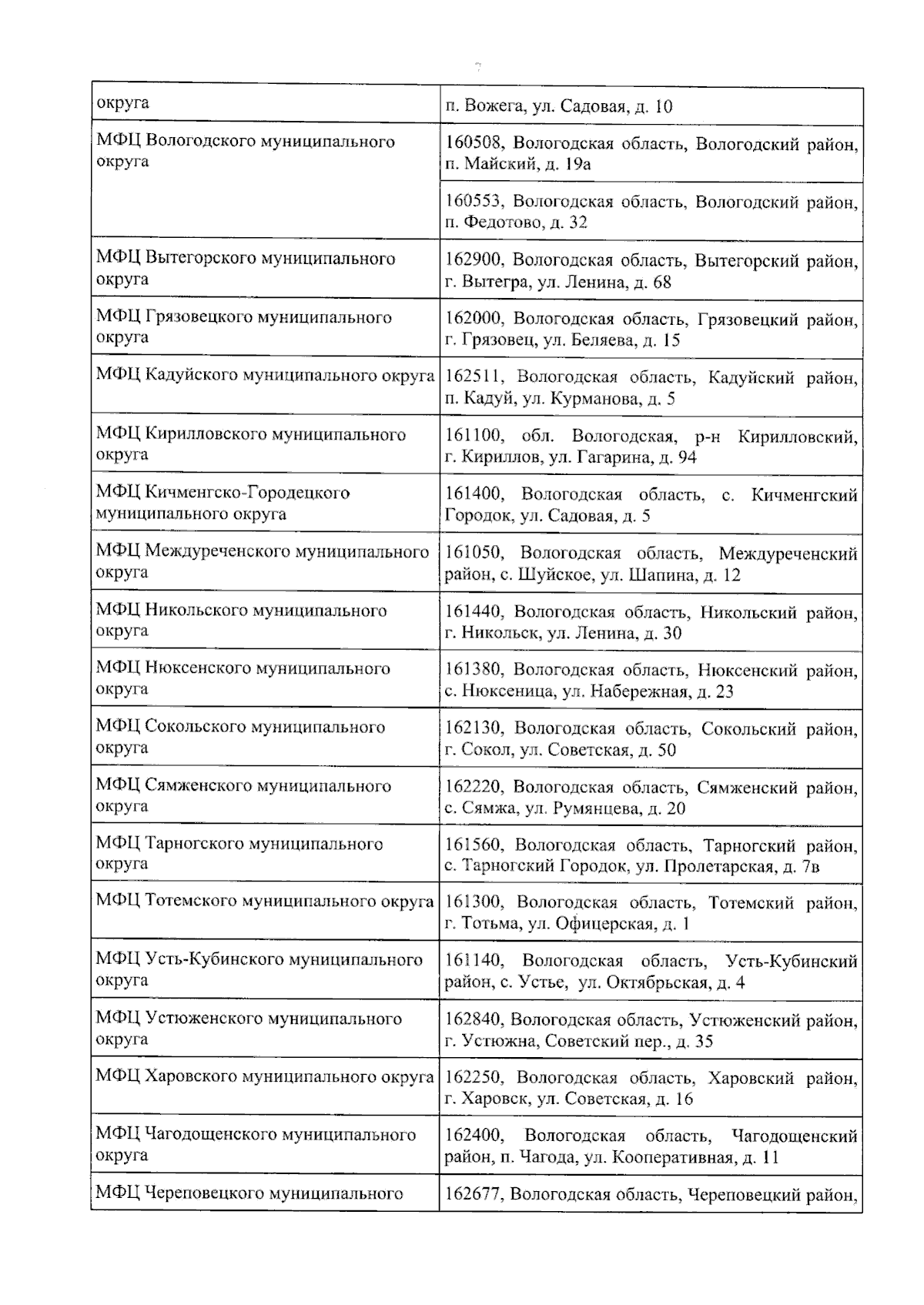 7

| округа | п. Вожега, ул. Садовая, д. 10 |
|---|---|
| МФЦ Вологодского муниципального округа | 160508, Вологодская область, Вологодский район, п. Майский, д. 19а |
| | 160553, Вологодская область, Вологодский район, п. Федотово, д. 32 |
| МФЦ Вытегорского муниципального округа | 162900, Вологодская область, Вытегорский район, г. Вытегра, ул. Ленина, д. 68 |
| МФЦ Грязовецкого муниципального округа | 162000, Вологодская область, Грязовецкий район, г. Грязовец, ул. Беляева, д. 15 |
| МФЦ Кадуйского муниципального округа | 162511, Вологодская область, Кадуйский район, п. Кадуй, ул. Курманова, д. 5 |
| МФЦ Кирилловского муниципального округа | 161100, обл. Вологодская, р-н Кирилловский, г. Кириллов, ул. Гагарина, д. 94 |
| МФЦ Кичменгско-Городецкого муниципального округа | 161400, Вологодская область, с. Кичменгский Городок, ул. Садовая, д. 5 |
| МФЦ Междуреченского муниципального округа | 161050, Вологодская область, Междуреченский район, с. Шуйское, ул. Шапина, д. 12 |
| МФЦ Никольского муниципального округа | 161440, Вологодская область, Никольский район, г. Никольск, ул. Ленина, д. 30 |
| МФЦ Нюксенского муниципального округа | 161380, Вологодская область, Нюксенский район, с. Нюксеница, ул. Набережная, д. 23 |
| МФЦ Сокольского муниципального округа | 162130, Вологодская область, Сокольский район, г. Сокол, ул. Советская, д. 50 |
| МФЦ Сямженского муниципального округа | 162220, Вологодская область, Сямженский район, с. Сямжа, ул. Румянцева, д. 20 |
| МФЦ Тарногского муниципального округа | 161560, Вологодская область, Тарногский район, с. Тарногский Городок, ул. Пролетарская, д. 7в |
| МФЦ Тотемского муниципального округа | 161300, Вологодская область, Тотемский район, г. Тотьма, ул. Офицерская, д. 1 |
| МФЦ Усть-Кубинского муниципального округа | 161140, Вологодская область, Усть-Кубинский район, с. Устье, ул. Октябрьская, д. 4 |
| МФЦ Устюженского муниципального округа | 162840, Вологодская область, Устюженский район, г. Устюжна, Советский пер., д. 35 |
| МФЦ Харовского муниципального округа | 162250, Вологодская область, Харовский район, г. Харовск, ул. Советская, д. 16 |
| МФЦ Чагодощенского муниципального округа | 162400, Вологодская область, Чагодощенский район, п. Чагода, ул. Кооперативная, д. 11 |
| МФЦ Череповецкого муниципального | 162677, Вологодская область, Череповецкий район, |